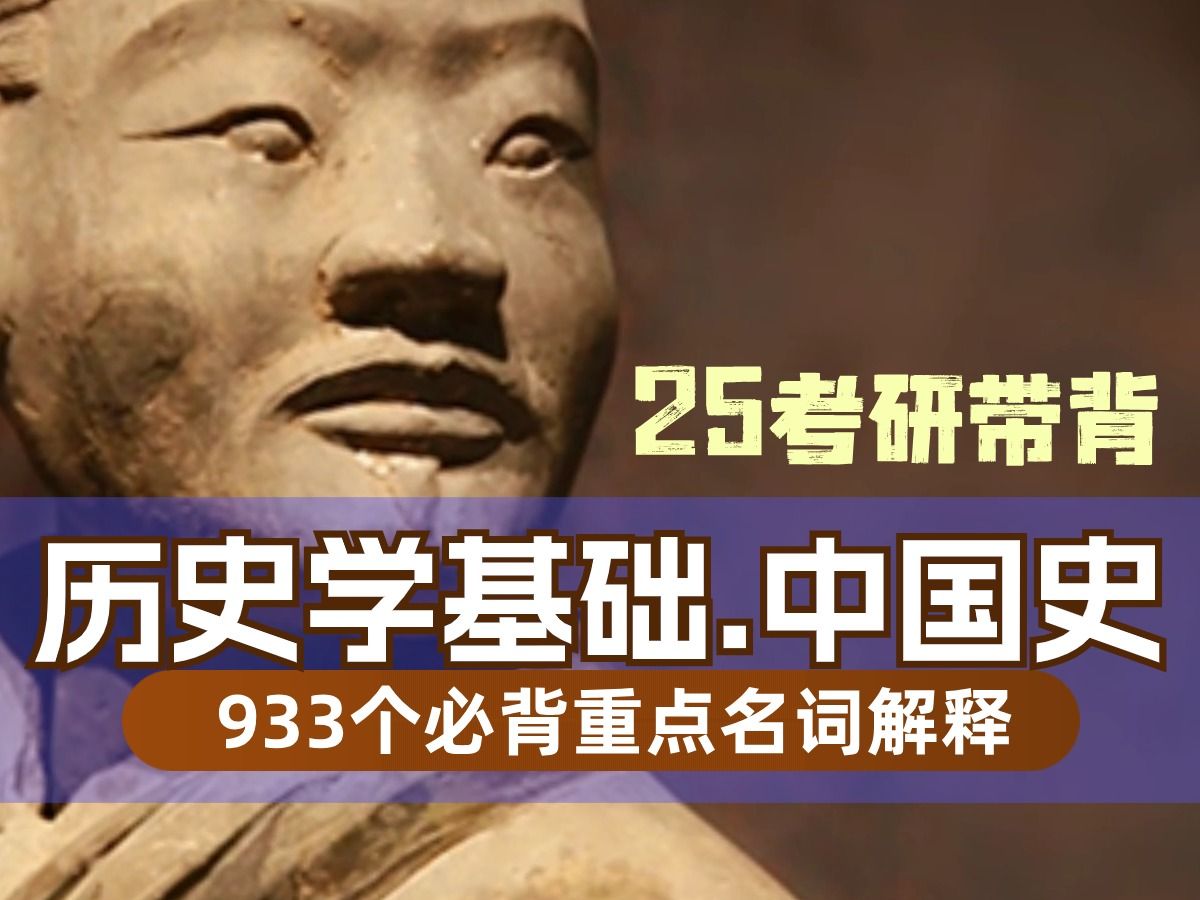 25考研带背

历史学基础.中国史

933个必背重点名词解释